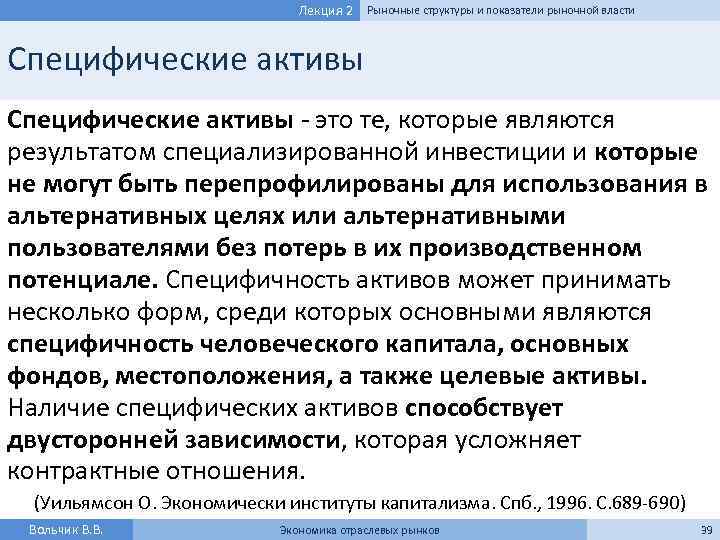 Лекция 2 Рыночные структуры и показатели рыночной власти

Специфические активы

Специфические активы - это те, которые являются результатом специализированной инвестиции и которые не могут быть перепрофилированы для использования в альтернативных целях или альтернативными пользователями без потерь в их производственном потенциале. Специфичность активов может принимать несколько форм, среди которых основными являются специфичность человеческого капитала, основных фондов, местоположения, а также целевые активы. Наличие специфических активов способствует двусторонней зависимости, которая усложняет контрактные отношения.

(Уильямсон О. Экономически институты капитализма. Спб., 1996. С.689-690)

Вольчик В.В. Экономика отраслевых рынков 39